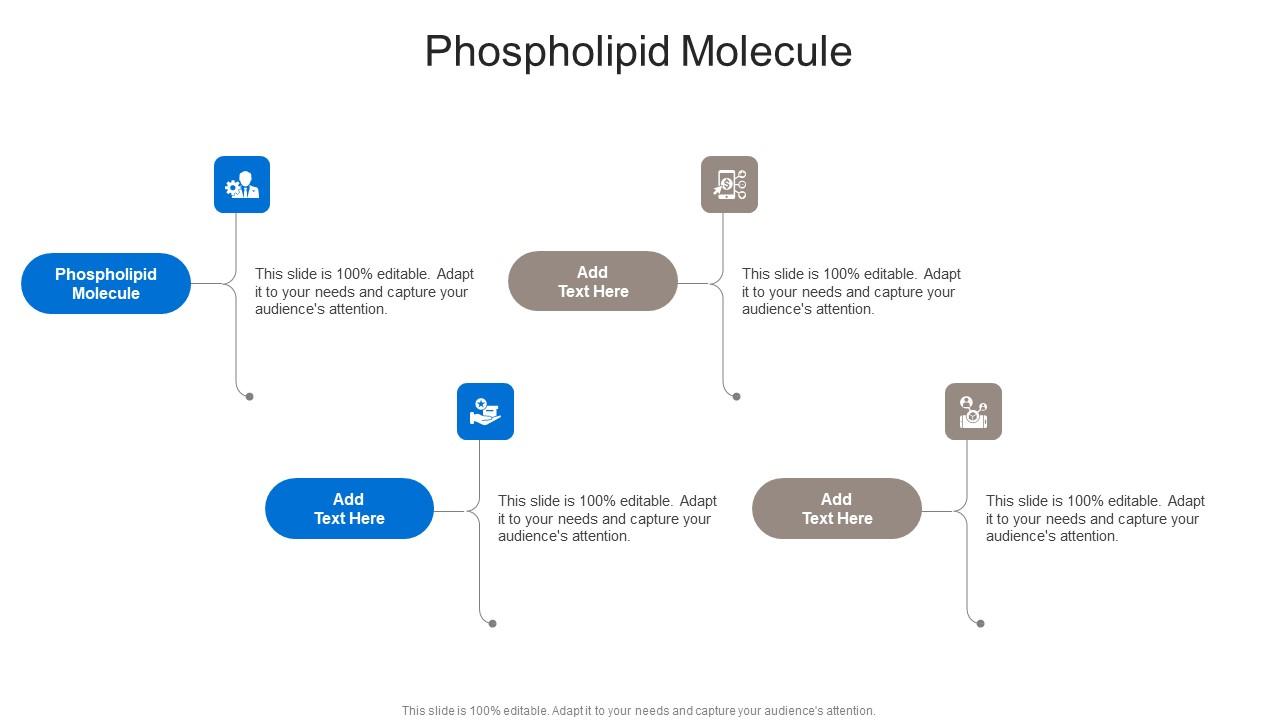 Phospholipid Molecule

Phospholipid Molecule

This slide is 100% editable. Adapt it to your needs and capture your audience's attention.

Add Text Here

This slide is 100% editable. Adapt it to your needs and capture your audience's attention.

Add Text Here

This slide is 100% editable. Adapt it to your needs and capture your audience's attention.

Add Text Here

This slide is 100% editable. Adapt it to your needs and capture your audience's attention.

This slide is 100% editable. Adapt it to your needs and capture your audience's attention.